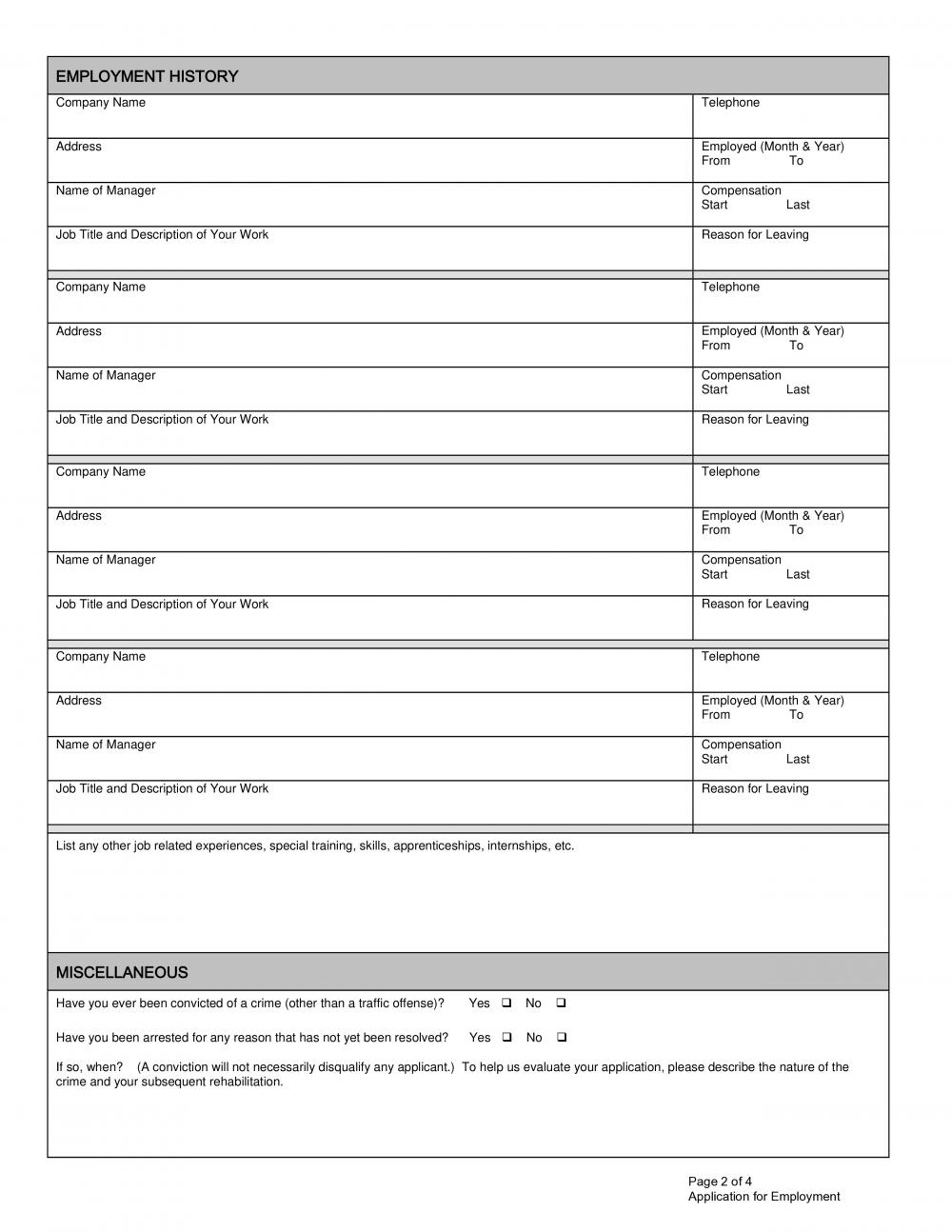 EMPLOYMENT HISTORY

| Company Name | Telephone |
|---|---|
| Address | Employed (Month & Year) From To |
| Name of Manager | Compensation Start Last |
| Job Title and Description of Your Work | Reason for Leaving |

| Company Name | Telephone |
|---|---|
| Address | Employed (Month & Year) From To |
| Name of Manager | Compensation Start Last |
| Job Title and Description of Your Work | Reason for Leaving |

| Company Name | Telephone |
|---|---|
| Address | Employed (Month & Year) From To |
| Name of Manager | Compensation Start Last |
| Job Title and Description of Your Work | Reason for Leaving |

| Company Name | Telephone |
|---|---|
| Address | Employed (Month & Year) From To |
| Name of Manager | Compensation Start Last |
| Job Title and Description of Your Work | Reason for Leaving |

List any other job related experiences, special training, skills, apprenticeships, internships, etc.

MISCELLANEOUS

Have you ever been convicted of a crime (other than a traffic offense)? Yes ❑ No ❑

Have you been arrested for any reason that has not yet been resolved? Yes ❑ No ❑

If so, when? (A conviction will not necessarily disqualify any applicant.) To help us evaluate your application, please describe the nature of the crime and your subsequent rehabilitation.

Page 2 of 4
Application for Employment